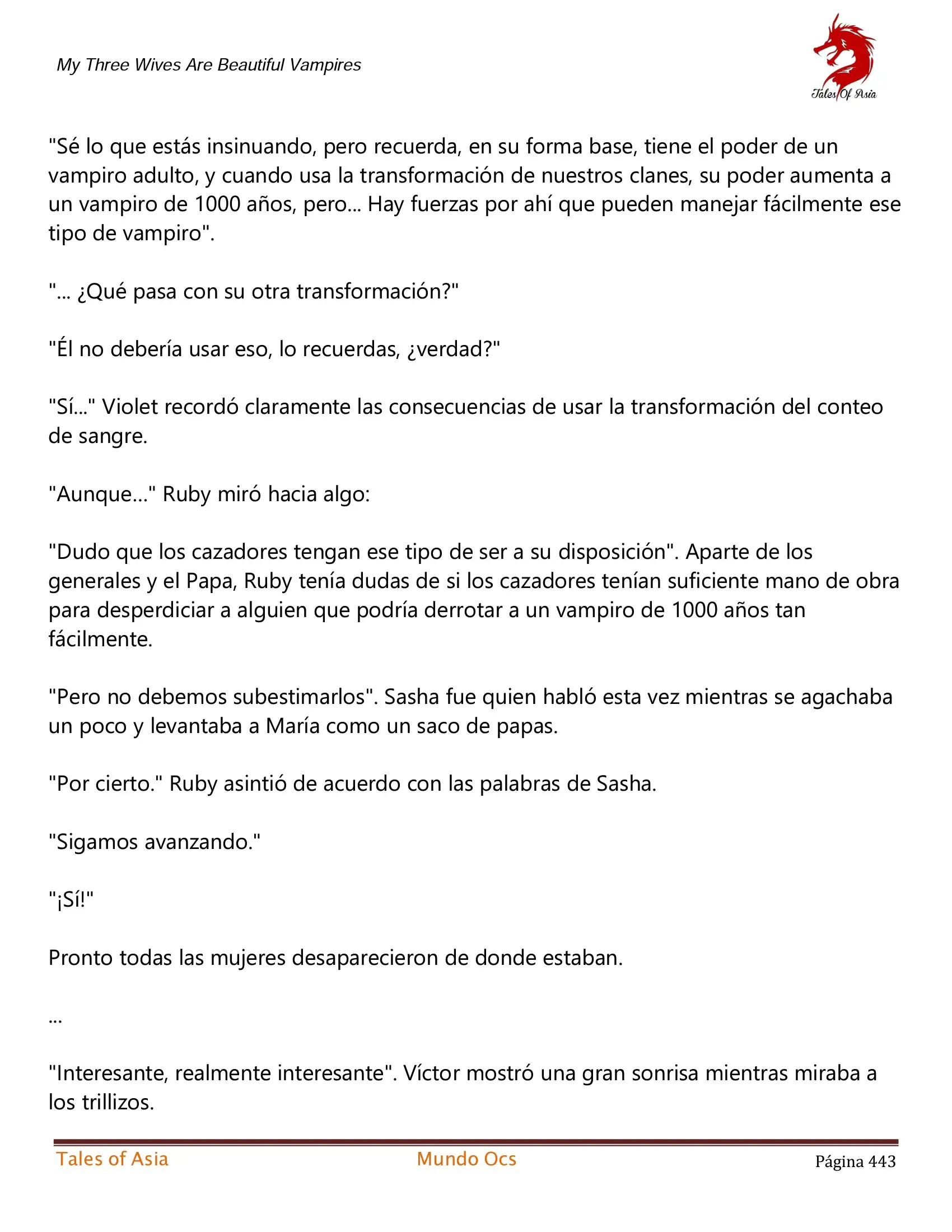 My Three Wives Are Beautiful Vampires

Tales Of Asia

"Sé lo que estás insinuando, pero recuerda, en su forma base, tiene el poder de un vampiro adulto, y cuando usa la transformación de nuestros clanes, su poder aumenta a un vampiro de 1000 años, pero... Hay fuerzas por ahí que pueden manejar fácilmente ese tipo de vampiro".

"... ¿Qué pasa con su otra transformación?"

"Él no debería usar eso, lo recuerdas, ¿verdad?"

"Sí..." Violet recordó claramente las consecuencias de usar la transformación del conteo de sangre.

"Aunque..." Ruby miró hacia algo:

"Dudo que los cazadores tengan ese tipo de ser a su disposición". Aparte de los generales y el Papa, Ruby tenía dudas de si los cazadores tenían suficiente mano de obra para desperdiciar a alguien que podría derrotar a un vampiro de 1000 años tan fácilmente.

"Pero no debemos subestimarlos". Sasha fue quien habló esta vez mientras se agachaba un poco y levantaba a María como un saco de papas.

"Por cierto." Ruby asintió de acuerdo con las palabras de Sasha.

"Sigamos avanzando."

"¡Sí!"

Pronto todas las mujeres desaparecieron de donde estaban.

...

"Interesante, realmente interesante". Víctor mostró una gran sonrisa mientras miraba a los trillizos.

Tales of Asia Mundo Ocs Página 443